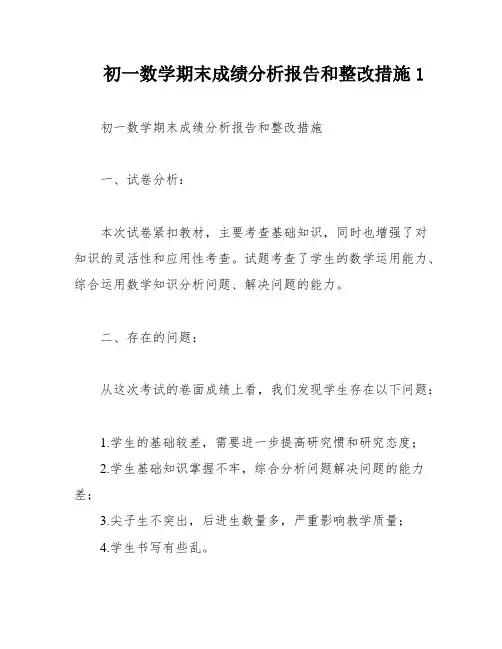 初一数学期末成绩分析报告和整改措施 1

初一数学期末成绩分析报告和整改措施

一、试卷分析：

本次试卷紧扣教材，主要考查基础知识，同时也增强了对知识的灵活性和应用性考查。试题考查了学生的数学运用能力、综合运用数学知识分析问题、解决问题的能力。

二、存在的问题：

从这次考试的卷面成绩上看，我们发现学生存在以下问题：

1.学生的基础较差，需要进一步提高研究惯和研究态度；
2.学生基础知识掌握不牢，综合分析问题解决问题的能力差；
3.尖子生不突出，后进生数量多，严重影响教学质量；
4.学生书写有些乱。